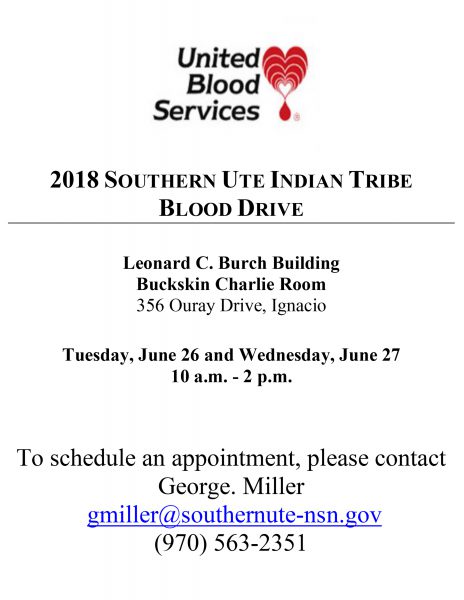 United Blood Services

2018 SOUTHERN UTE INDIAN TRIBE BLOOD DRIVE

Leonard C. Burch Building
Buckskin Charlie Room
356 Ouray Drive, Ignacio

Tuesday, June 26 and Wednesday, June 27
10 a.m. - 2 p.m.

To schedule an appointment, please contact George. Miller
gmiller@southernute-nsn.gov
(970) 563-2351